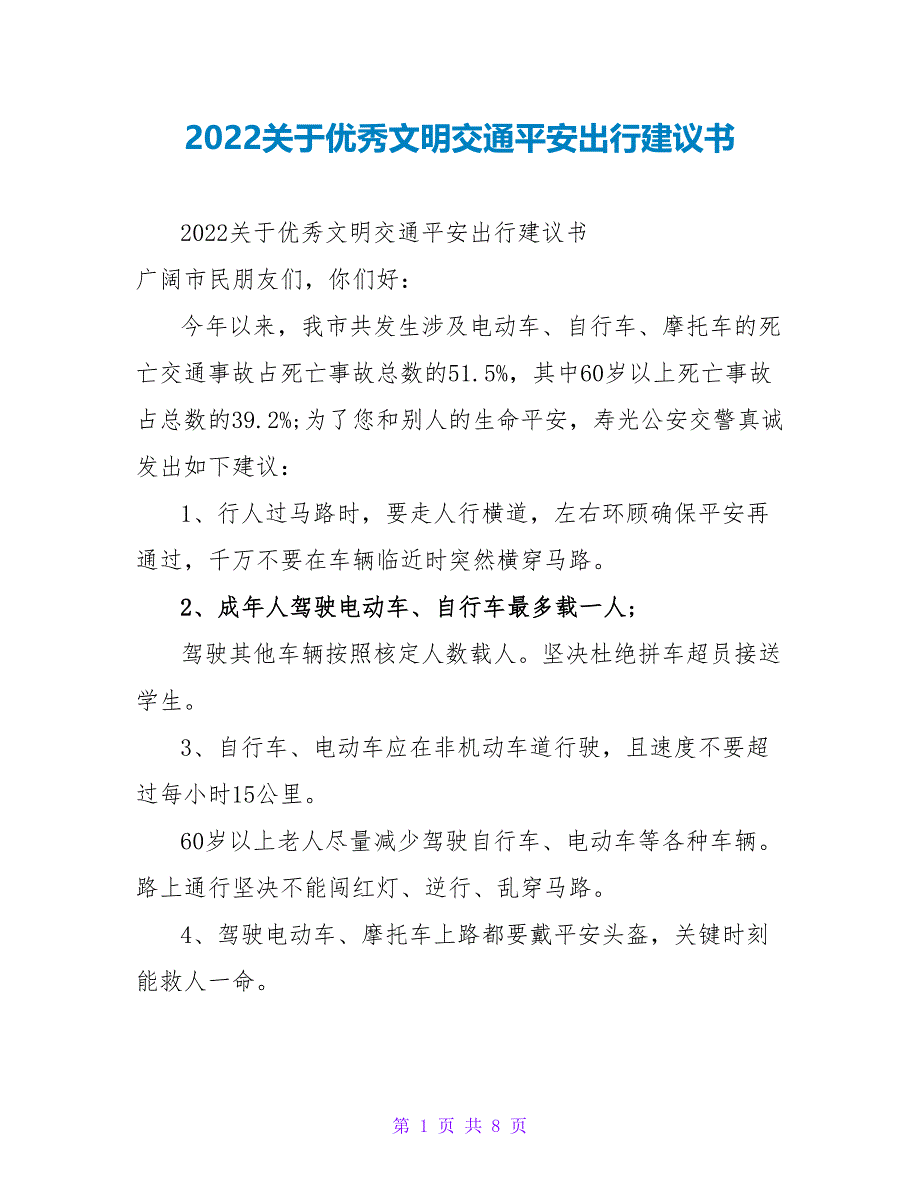 2022关于优秀文明交通平安出行建议书

2022关于优秀文明交通平安出行建议书

广阔市民朋友们，你们好：

今年以来，我市共发生涉及电动车、自行车、摩托车的死亡交通事故占死亡事故总数的51.5%，其中60岁以上死亡事故占总数的39.2%;为了您和别人的生命平安，寿光公安交警真诚发出如下建议：

1、行人过马路时，要走人行横道，左右环顾确保平安再通过，千万不要在车辆临近时突然横穿马路。

2、成年人驾驶电动车、自行车最多载一人；

驾驶其他车辆按照核定人数载人。坚决杜绝拼车超员接送学生。

3、自行车、电动车应在非机动车道行驶，且速度不要超过每小时15公里。

60岁以上老人尽量减少驾驶自行车、电动车等各种车辆。路上通行坚决不能闯红灯、逆行、乱穿马路。

4、驾驶电动车、摩托车上路都要戴平安头盔，关键时刻能救人一命。

第 1 页 共 8 页